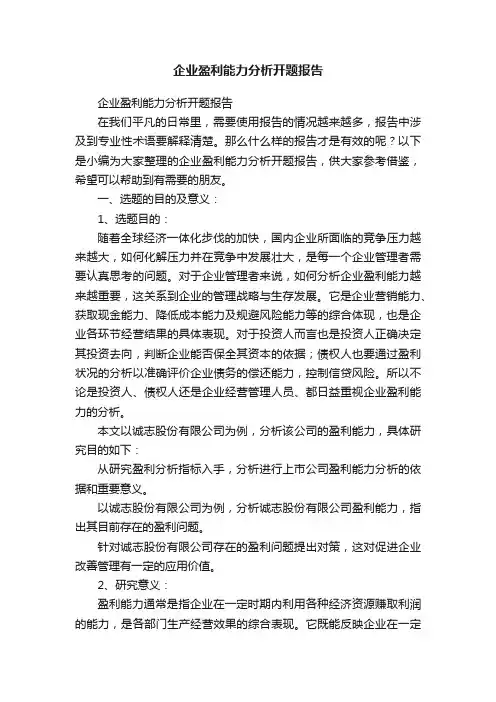 企业盈利能力分析开题报告

企业盈利能力分析开题报告

在我们平凡的日常里，需要使用报告的情况越来越多，报告中涉及到专业性术语要解释清楚。那么什么样的报告才是有效的呢？以下是小编为大家整理的企业盈利能力分析开题报告，供大家参考借鉴，希望可以帮助到有需要的朋友。

一、选题的目的及意义：

1、选题目的：

随着全球经济一体化步伐的加快，国内企业所面临的竞争压力越来越大，如何化解压力并在竞争中发展壮大，是每一个企业管理者需要认真思考的问题。对于企业管理者来说，如何分析企业盈利能力越来越重要，这关系到企业的管理战略与生存发展。它是企业营销能力、获取现金能力、降低成本能力及规避风险能力等的综合体现，也是企业各环节经营结果的具体表现。对于投资人而言也是投资人正确决定其投资去向，判断企业能否保全其资本的依据；债权人也要通过盈利状况的分析以准确评价企业债务的偿还能力，控制信贷风险。所以不论是投资人、债权人还是企业经营管理人员、都日益重视企业盈利能力的分析。

本文以诚志股份有限公司为例，分析该公司的盈利能力，具体研究目的如下：

从研究盈利分析指标入手，分析进行上市公司盈利能力分析的依据和重要意义。

以诚志股份有限公司为例，分析诚志股份有限公司盈利能力，指出其目前存在的盈利问题。

针对诚志股份有限公司存在的盈利问题提出对策，这对促进企业改善管理有一定的应用价值。

2、研究意义：

盈利能力通常是指企业在一定时期内利用各种经济资源赚取利润的能力，是各部门生产经营效果的综合表现。它既能反映企业在一定